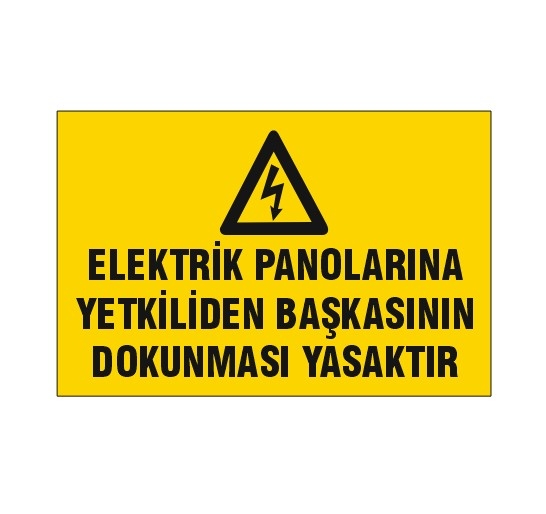 ELEKTRİK PANOLARINA YETKİLİDEN BAŞKASININ DOKUNMASI YASAKTIR